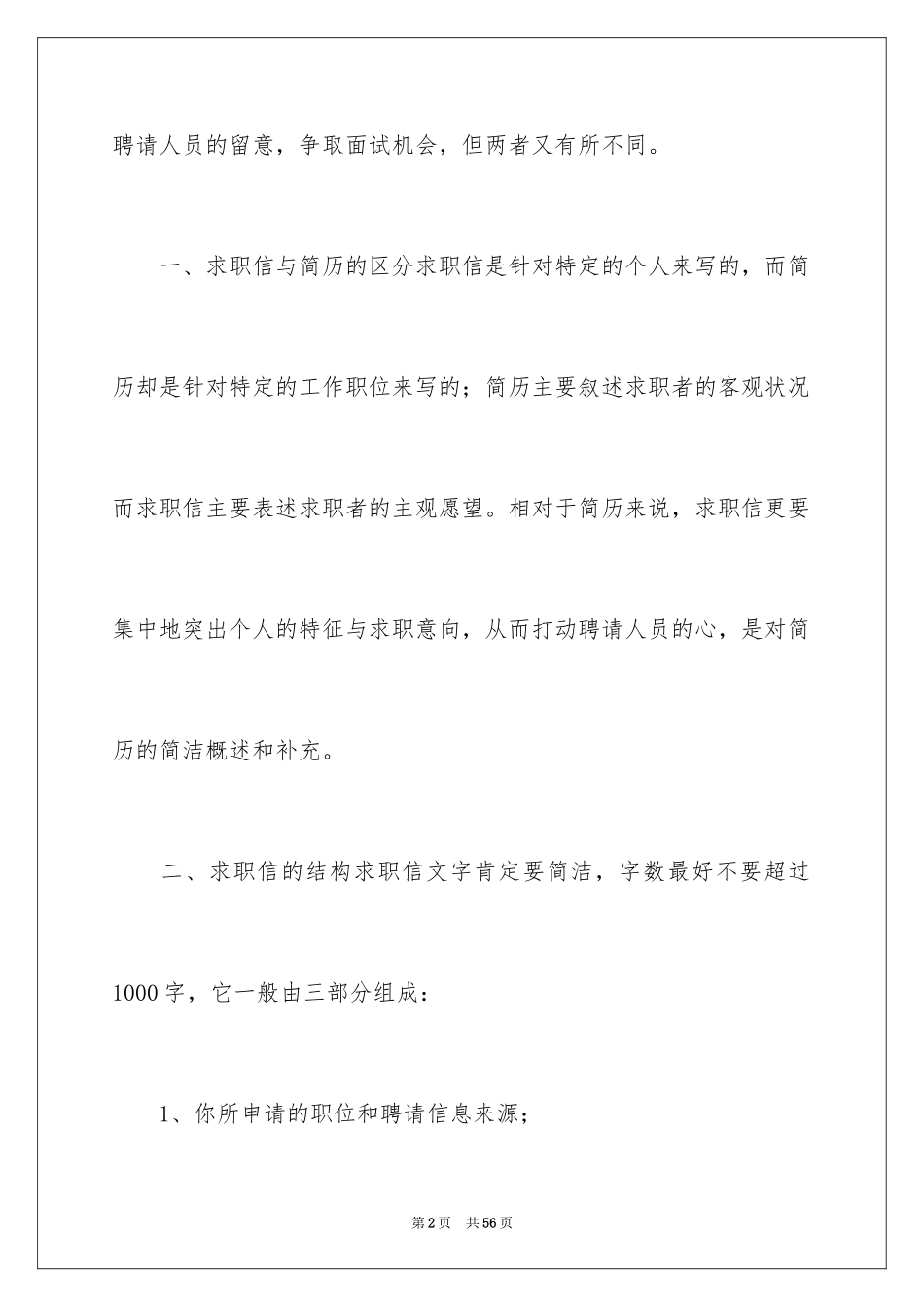 聘请人员的留意，争取面试机会，但两者又有所不同。

一、求职信与简历的区分求职信是针对特定的个人来写的，而简历却是针对特定的工作职位来写的；简历主要叙述求职者的客观状况而求职信主要表述求职者的主观愿望。相对于简历来说，求职信更要集中地突出个人的特征与求职意向，从而打动聘请人员的心，是对简历的简洁概述和补充。

二、求职信的结构求职信文字肯定要简洁，字数最好不要超过1000字，它一般由三部分组成：

1、你所申请的职位和聘请信息来源；

第2页　共56页